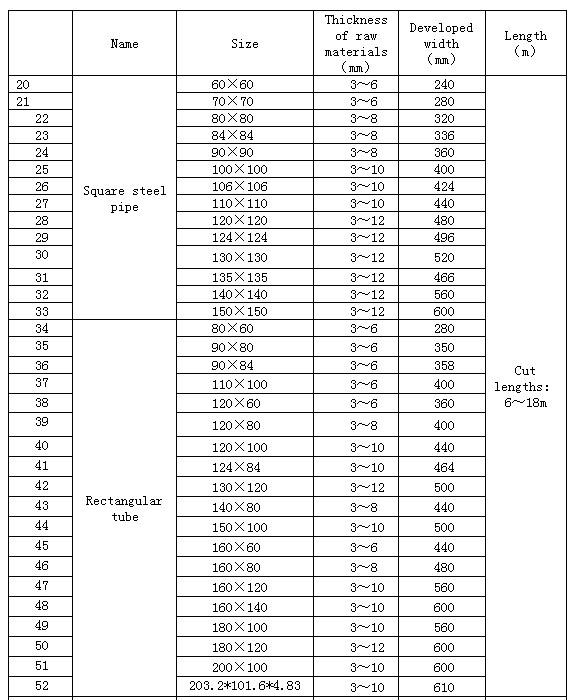 |  | Name | Size | Thickness of raw materials （mm） | Developed width （mm） | Length （m） |
|---|---|---|---|---|---|
| 20 | Square steel pipe | 60×60 | 3~6 | 240 | Cut lengths: 6~18m |
| 21 |  | 70×70 | 3~6 | 280 |  |
| 22 |  | 80×80 | 3~8 | 320 |  |
| 23 |  | 84×84 | 3~8 | 336 |  |
| 24 |  | 90×90 | 3~8 | 360 |  |
| 25 |  | 100×100 | 3~10 | 400 |  |
| 26 |  | 106×106 | 3~10 | 424 |  |
| 27 |  | 110×110 | 3~10 | 440 |  |
| 28 |  | 120×120 | 3~12 | 480 |  |
| 29 |  | 124×124 | 3~12 | 496 |  |
| 30 |  | 130×130 | 3~12 | 520 |  |
| 31 |  | 135×135 | 3~12 | 466 |  |
| 32 |  | 140×140 | 3~12 | 560 |  |
| 33 |  | 150×150 | 3~12 | 600 |  |
| 34 | Rectangular tube | 80×60 | 3~6 | 280 |  |
| 35 |  | 90×80 | 3~6 | 350 |  |
| 36 |  | 90×84 | 3~6 | 358 |  |
| 37 |  | 110×100 | 3~6 | 400 |  |
| 38 |  | 120×60 | 3~6 | 360 |  |
| 39 |  | 120×80 | 3~8 | 400 |  |
| 40 |  | 120×100 | 3~10 | 440 |  |
| 41 |  | 124×84 | 3~10 | 464 |  |
| 42 |  | 130×120 | 3~12 | 500 |  |
| 43 |  | 140×80 | 3~8 | 440 |  |
| 44 |  | 150×100 | 3~10 | 500 |  |
| 45 |  | 160×60 | 3~6 | 440 |  |
| 46 |  | 160×80 | 3~8 | 480 |  |
| 47 |  | 160×120 | 3~10 | 560 |  |
| 48 |  | 160×140 | 3~10 | 600 |  |
| 49 |  | 180×100 | 3~10 | 560 |  |
| 50 |  | 180×120 | 3~12 | 600 |  |
| 51 |  | 200×100 | 3~10 | 600 |  |
| 52 |  | 203.2*101.6*4.83 | 3~10 | 610 |  |